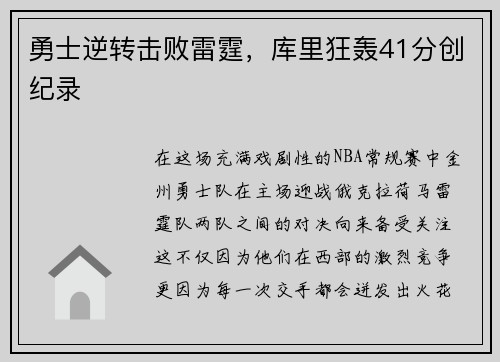 勇士逆转击败雷霆，库里狂轰41分创纪录

在这场充满戏剧性的NBA常规赛中金州勇士队在主场迎战俄克拉荷马雷霆队两队之间的对决向来备受关注这不仅因为他们在西部的激烈竞争更因为每一次交手都会迸发出火花